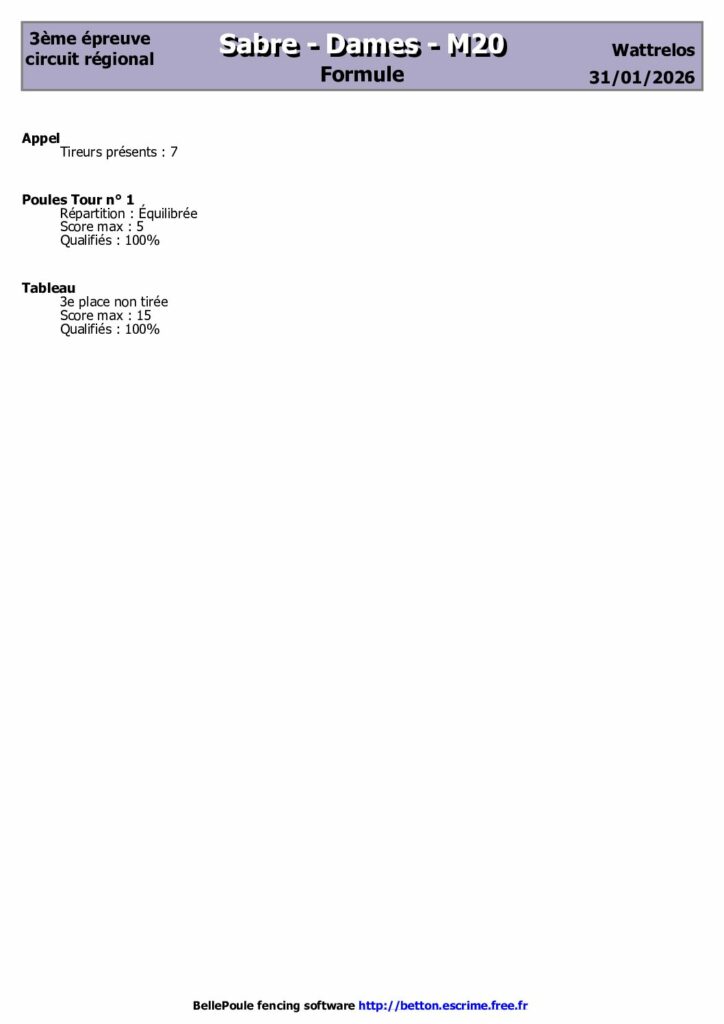 3ème épreuve
circuit régional

Sabre - Dames - M20
Formule

Wattrelos
31/01/2026

Appel
Tireurs présents : 7

Poules Tour n° 1
Répartition : Équilibrée
Score max : 5
Qualifiés : 100%

Tableau
3e place non tirée
Score max : 15
Qualifiés : 100%

BellePoule fencing software http://betton.escrime.free.fr